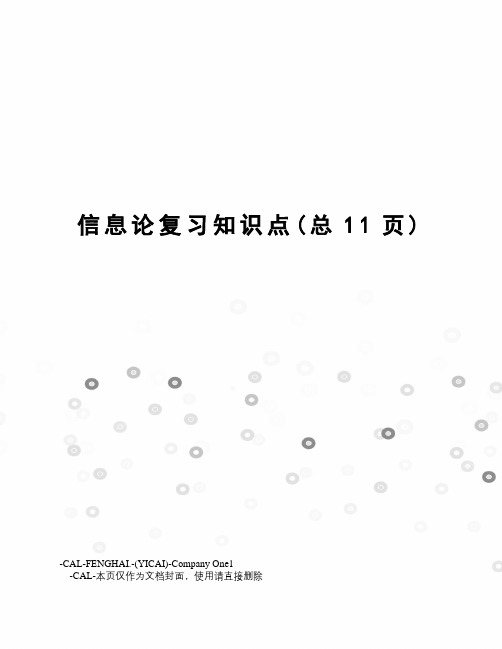 信息论复习知识点（总 11 页）

-CAL-FENGHAI.-(YICAI)-Company One1
-CAL-本页仅作为文档封面，使用请直接删除